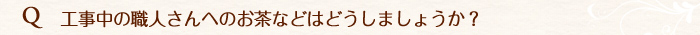 Q　工事中の職人さんへのお茶などはどうしましょうか？